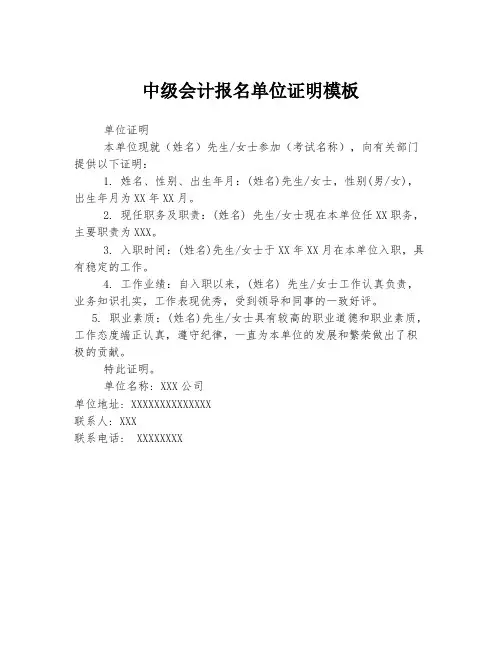 中级会计报名单位证明模板

单位证明

本单位现就（姓名）先生/女士参加（考试名称），向有关部门提供以下证明：

1. 姓名、性别、出生年月：(姓名)先生/女士，性别(男/女)，出生年月为XX年XX月。

2. 现任职务及职责：(姓名) 先生/女士现在本单位任XX职务，主要职责为XXX。

3. 入职时间：(姓名)先生/女士于XX年XX月在本单位入职，具有稳定的工作。

4. 工作业绩：自入职以来，(姓名) 先生/女士工作认真负责，业务知识扎实，工作表现优秀，受到领导和同事的一致好评。

5. 职业素质：(姓名)先生/女士具有较高的职业道德和职业素质，工作态度端正认真，遵守纪律，一直为本单位的发展和繁荣做出了积极的贡献。

特此证明。

单位名称：XXX公司

单位地址：XXXXXXXXXXXXXX

联系人：XXX

联系电话： XXXXXXXX